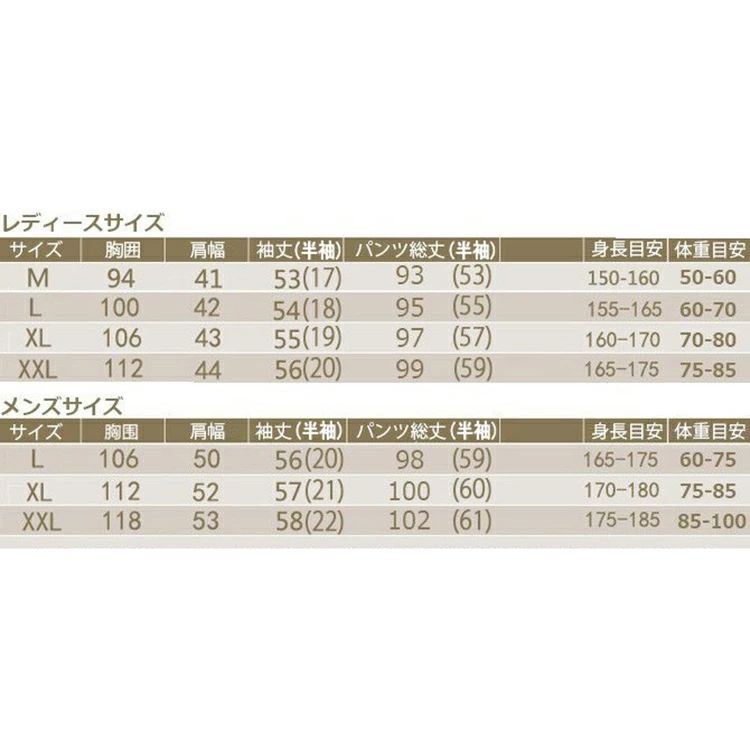 レディースサイズ

| サイズ | 胸囲 | 肩幅 | 袖丈(半袖) | パンツ総丈(半袖) | 身長目安 | 体重目安 |
|---|---|---|---|---|---|---|
| M | 94 | 41 | 53(17) | 93 (53) | 150-160 | 50-60 |
| L | 100 | 42 | 54(18) | 95 (55) | 155-165 | 60-70 |
| XL | 106 | 43 | 55(19) | 97 (57) | 160-170 | 70-80 |
| XXL | 112 | 44 | 56(20) | 99 (59) | 165-175 | 75-85 |

メンズサイズ

| サイズ | 胸囲 | 肩幅 | 袖丈(半袖) | パンツ総丈(半袖) | 身長目安 | 体重目安 |
|---|---|---|---|---|---|---|
| L | 106 | 50 | 56(20) | 98 (59) | 165-175 | 60-75 |
| XL | 112 | 52 | 57(21) | 100 (60) | 170-180 | 75-85 |
| XXL | 118 | 53 | 58(22) | 102 (61) | 175-185 | 85-100 |